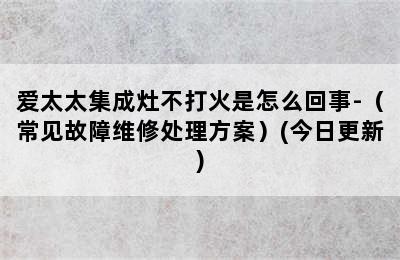 爱太太集成灶不打火是怎么回事-（常见故障维修处理方案）(今日更新)